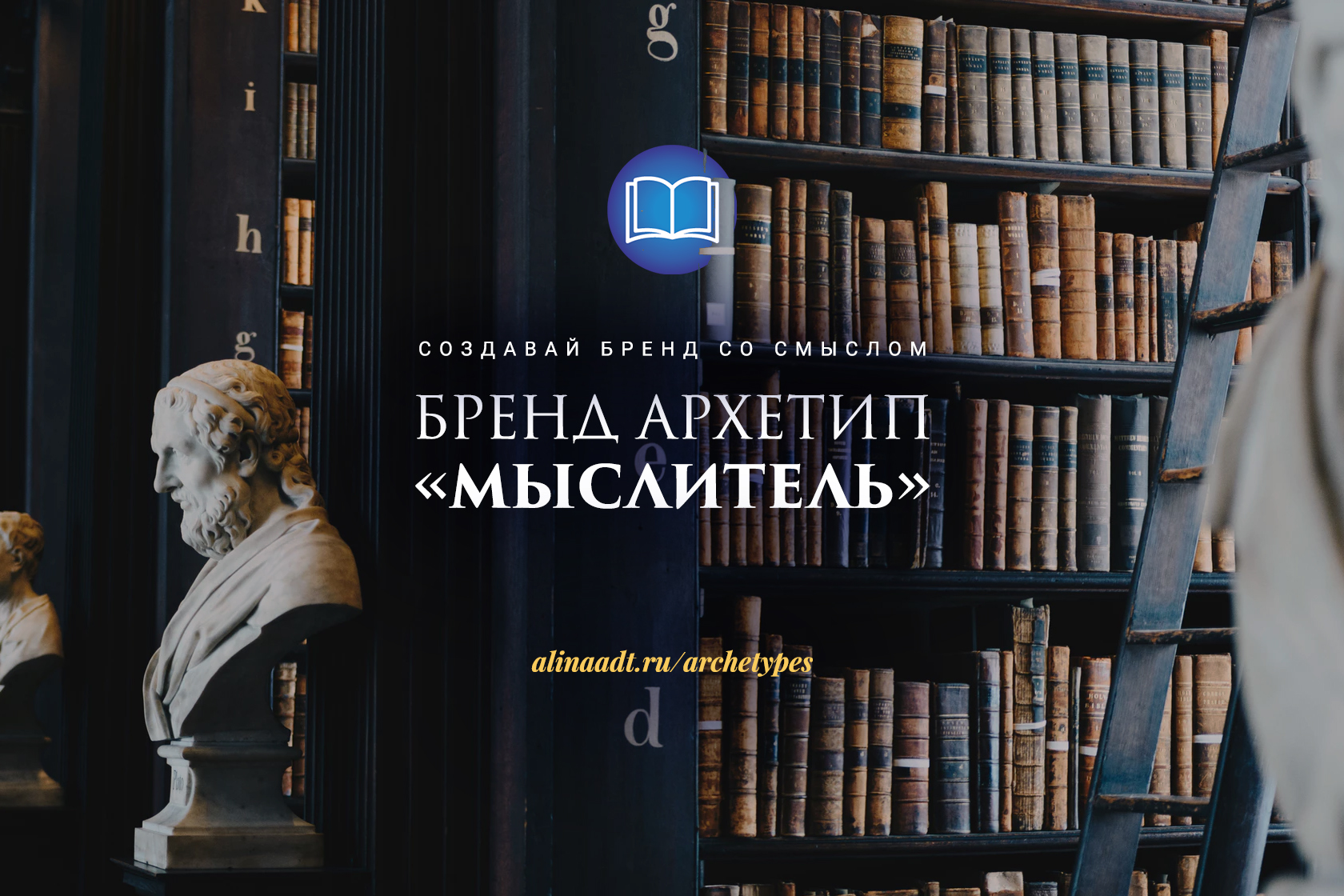 k

i

h

g

g

e

d

СОЗДАВАЙ БРЕНД СО СМЫСЛОМ

БРЕНД АРХЕТИП «МЫСЛИТЕЛЬ»

alinaadt.ru/archetypes